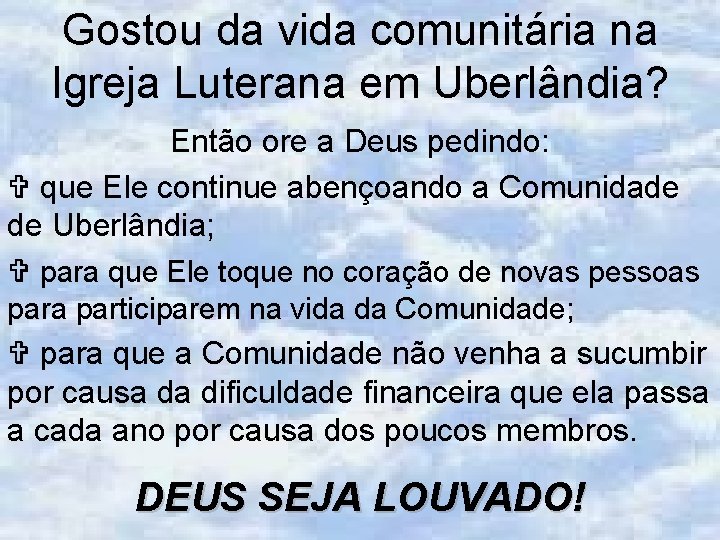 Gostou da vida comunitária na Igreja Luterana em Uberlândia?

Então ore a Deus pedindo:

✞ que Ele continue abençoando a Comunidade de Uberlândia;

✞ para que Ele toque no coração de novas pessoas para participarem na vida da Comunidade;

✞ para que a Comunidade não venha a sucumbir por causa da dificuldade financeira que ela passa a cada ano por causa dos poucos membros.

DEUS SEJA LOUVADO!